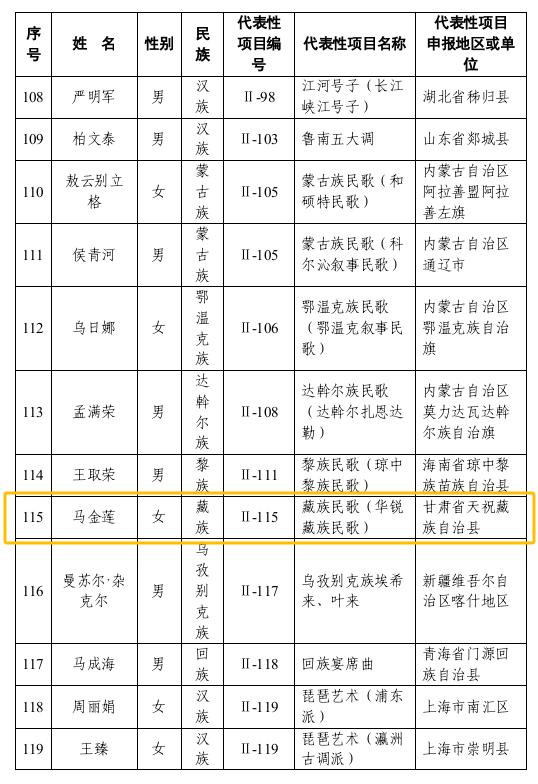 | 序号 | 姓　名 | 性别 | 民族 | 代表性项目编号 | 代表性项目名称 | 代表性项目申报地区或单位 |
|---|---|---|---|---|---|---|
| 108 | 严明军 | 男 | 汉族 | Ⅱ-98 | 江河号子（长江峡江号子） | 湖北省秭归县 |
| 109 | 柏文泰 | 男 | 汉族 | Ⅱ-103 | 鲁南五大调 | 山东省郯城县 |
| 110 | 敖云别立格 | 女 | 蒙古族 | Ⅱ-105 | 蒙古族民歌（和硕特民歌） | 内蒙古自治区阿拉善盟阿拉善左旗 |
| 111 | 侯青河 | 男 | 蒙古族 | Ⅱ-105 | 蒙古族民歌（科尔沁叙事民歌） | 内蒙古自治区通辽市 |
| 112 | 乌日娜 | 女 | 鄂温克族 | Ⅱ-106 | 鄂温克族民歌（鄂温克叙事民歌） | 内蒙古自治区鄂温克族自治旗 |
| 113 | 孟满荣 | 男 | 达斡尔族 | Ⅱ-108 | 达斡尔族民歌（达斡尔扎恩达勒） | 内蒙古自治区莫力达瓦达斡尔族自治旗 |
| 114 | 王取荣 | 男 | 黎族 | Ⅱ-111 | 黎族民歌（琼中黎族民歌） | 海南省琼中黎族苗族自治县 |
| 115 | 马金莲 | 女 | 藏族 | Ⅱ-115 | 藏族民歌（华锐藏族民歌） | 甘肃省天祝藏族自治县 |
| 116 | 曼苏尔·杂克尔 | 男 | 乌孜别克族 | Ⅱ-117 | 乌孜别克族埃希来、叶来 | 新疆维吾尔自治区喀什地区 |
| 117 | 马成海 | 男 | 回族 | Ⅱ-118 | 回族宴席曲 | 青海省门源回族自治县 |
| 118 | 周丽娟 | 女 | 汉族 | Ⅱ-119 | 琵琶艺术（浦东派） | 上海市南汇区 |
| 119 | 王臻 | 女 | 汉族 | Ⅱ-119 | 琵琶艺术（瀛洲古调派） | 上海市崇明县 |